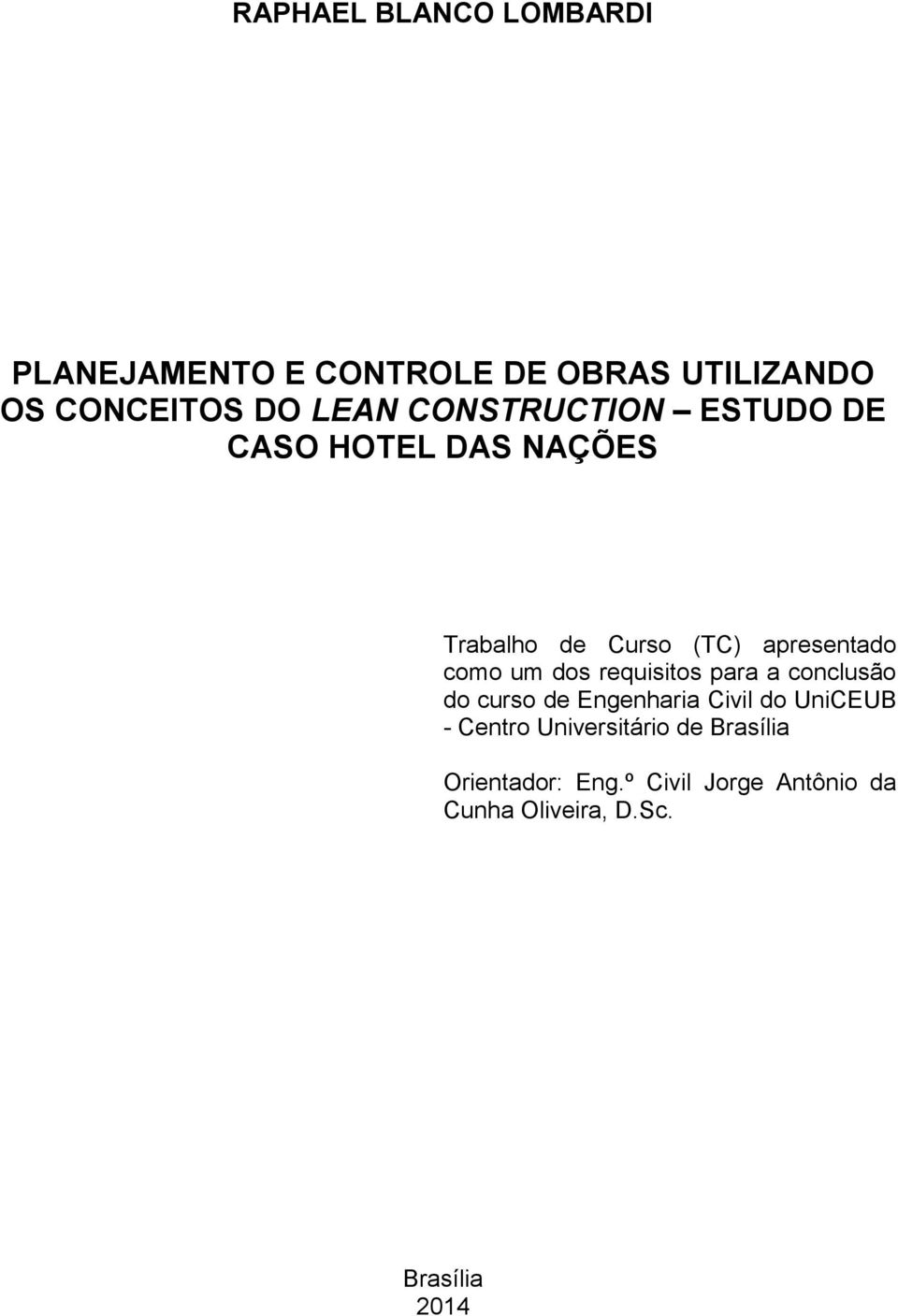 RAPHAEL BLANCO LOMBARDI

PLANEJAMENTO E CONTROLE DE OBRAS UTILIZANDO OS CONCEITOS DO LEAN CONSTRUCTION – ESTUDO DE CASO HOTEL DAS NAÇÕES

Trabalho de Curso (TC) apresentado como um dos requisitos para a conclusão do curso de Engenharia Civil do UniCEUB - Centro Universitário de Brasília

Orientador: Eng.º Civil Jorge Antônio da Cunha Oliveira, D.Sc.

Brasília
2014